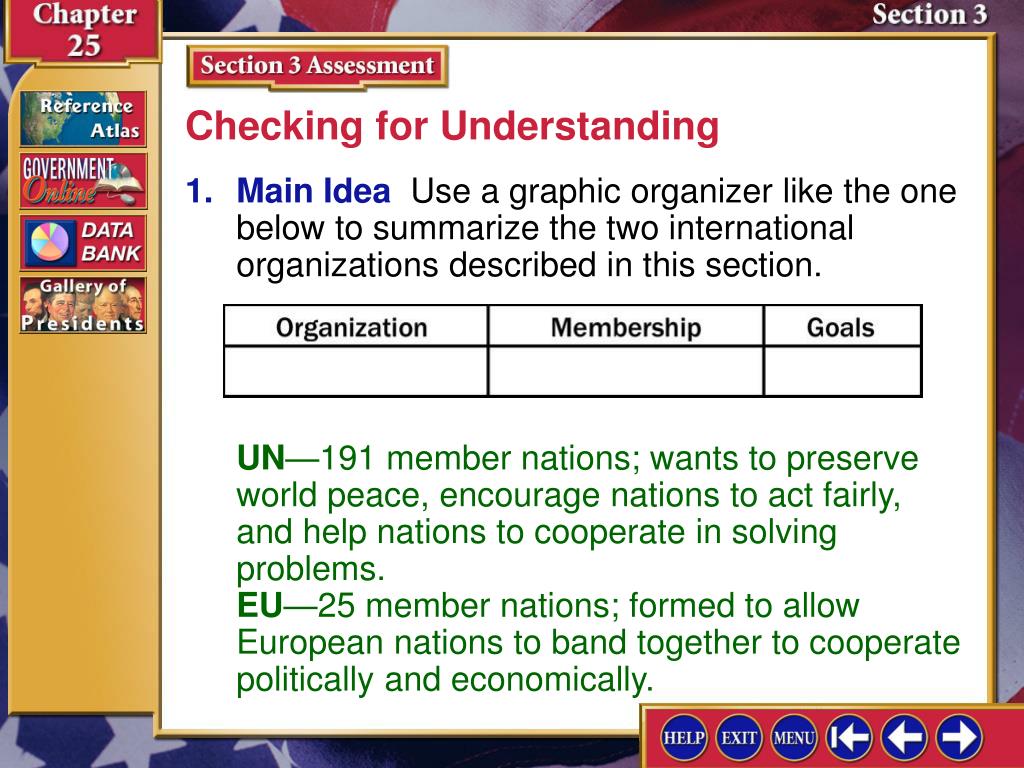 Chapter 25

Section 3

Reference Atlas

GOVERNMENT Online

DATA BANK

Gallery of Presidents

Section 3 Assessment

Checking for Understanding

1. Main Idea Use a graphic organizer like the one below to summarize the two international organizations described in this section.

| Organization | Membership | Goals |
|---|---|---|
| | | |

UN—191 member nations; wants to preserve world peace, encourage nations to act fairly, and help nations to cooperate in solving problems.
EU—25 member nations; formed to allow European nations to band together to cooperate politically and economically.

HELP EXIT MENU